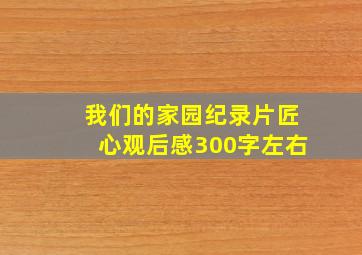 我们的家园纪录片匠心观后感300字左右